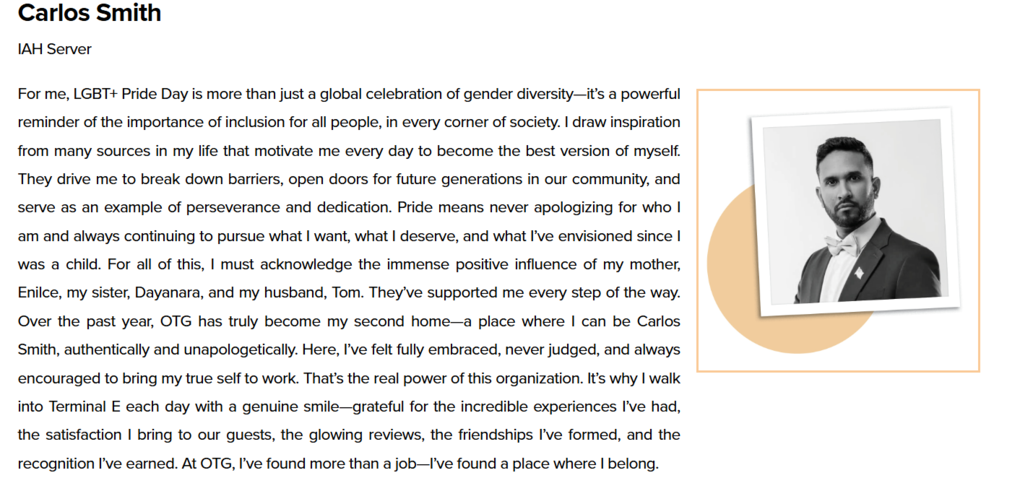 Carlos Smith

IAH Server

For me, LGBT+ Pride Day is more than just a global celebration of gender diversity—it's a powerful reminder of the importance of inclusion for all people, in every corner of society. I draw inspiration from many sources in my life that motivate me every day to become the best version of myself. They drive me to break down barriers, open doors for future generations in our community, and serve as an example of perseverance and dedication. Pride means never apologizing for who I am and always continuing to pursue what I want, what I deserve, and what I've envisioned since I was a child. For all of this, I must acknowledge the immense positive influence of my mother, Enilce, my sister, Dayanara, and my husband, Tom. They've supported me every step of the way. Over the past year, OTG has truly become my second home—a place where I can be Carlos Smith, authentically and unapologetically. Here, I've felt fully embraced, never judged, and always encouraged to bring my true self to work. That's the real power of this organization. It's why I walk into Terminal E each day with a genuine smile—grateful for the incredible experiences I've had, the satisfaction I bring to our guests, the glowing reviews, the friendships I've formed, and the recognition I've earned. At OTG, I've found more than a job—I've found a place where I belong.